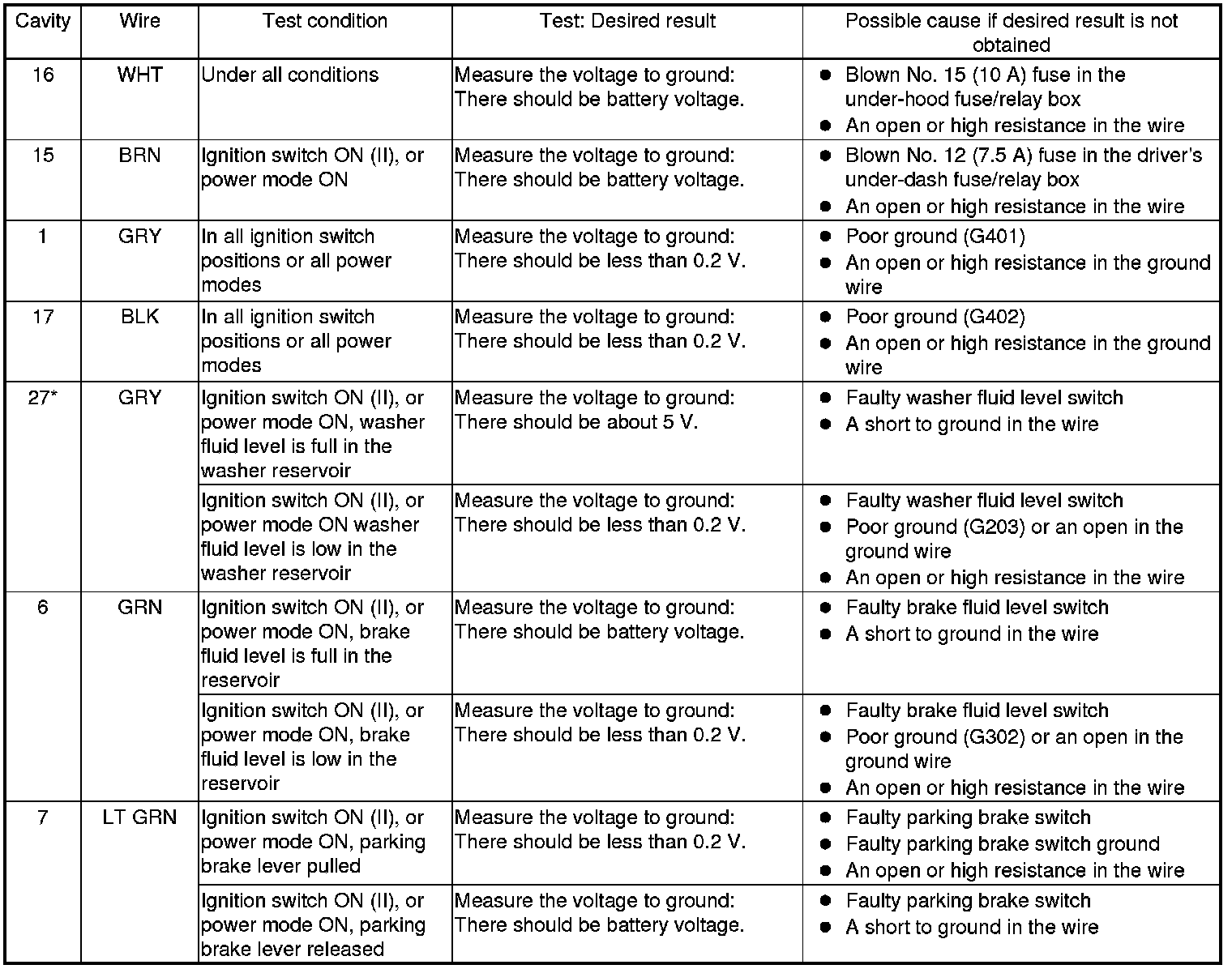 | Cavity | Wire | Test condition | Test: Desired result | Possible cause if desired result is not obtained |
|---|---|---|---|---|
| 16 | WHT | Under all conditions | Measure the voltage to ground: There should be battery voltage. | ● Blown No. 15 (10 A) fuse in the under-hood fuse/relay box ● An open or high resistance in the wire |
| 15 | BRN | Ignition switch ON (II), or power mode ON | Measure the voltage to ground: There should be battery voltage. | ● Blown No. 12 (7.5 A) fuse in the driver's under-dash fuse/relay box ● An open or high resistance in the wire |
| 1 | GRY | In all ignition switch positions or all power modes | Measure the voltage to ground: There should be less than 0.2 V. | ● Poor ground (G401) ● An open or high resistance in the ground wire |
| 17 | BLK | In all ignition switch positions or all power modes | Measure the voltage to ground: There should be less than 0.2 V. | ● Poor ground (G402) ● An open or high resistance in the ground wire |
| 27* | GRY | Ignition switch ON (II), or power mode ON, washer fluid level is full in the washer reservoir | Measure the voltage to ground: There should be about 5 V. | ● Faulty washer fluid level switch ● A short to ground in the wire |
| | | Ignition switch ON (II), or power mode ON washer fluid level is low in the washer reservoir | Measure the voltage to ground: There should be less than 0.2 V. | ● Faulty washer fluid level switch ● Poor ground (G203) or an open in the ground wire ● An open or high resistance in the wire |
| 6 | GRN | Ignition switch ON (II), or power mode ON, brake fluid level is full in the reservoir | Measure the voltage to ground: There should be battery voltage. | ● Faulty brake fluid level switch ● A short to ground in the wire |
| | | Ignition switch ON (II), or power mode ON, brake fluid level is low in the reservoir | Measure the voltage to ground: There should be less than 0.2 V. | ● Faulty brake fluid level switch ● Poor ground (G302) or an open in the ground wire ● An open or high resistance in the wire |
| 7 | LT GRN | Ignition switch ON (II), or power mode ON, parking brake lever pulled | Measure the voltage to ground: There should be less than 0.2 V. | ● Faulty parking brake switch ● Faulty parking brake switch ground ● An open or high resistance in the wire |
| | | Ignition switch ON (II), or power mode ON, parking brake lever released | Measure the voltage to ground: There should be battery voltage. | ● Faulty parking brake switch ● A short to ground in the wire |